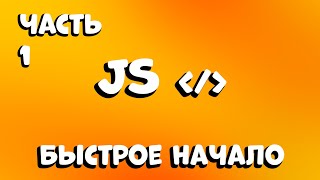 ЧАСТЬ
1

JS </>

БЫСТРОЕ НАЧАЛО